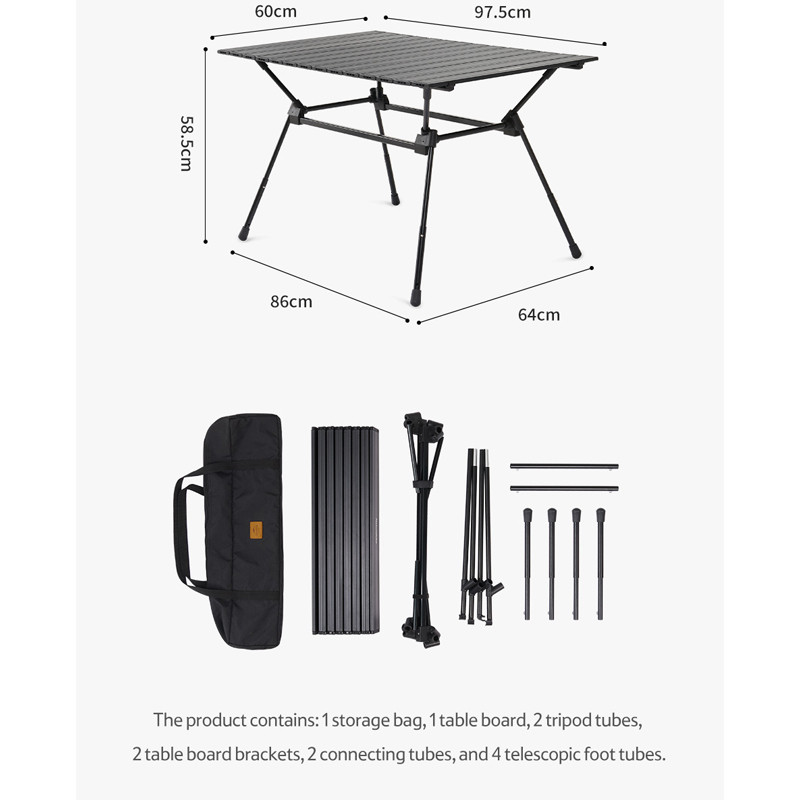 60cm

97.5cm

58.5cm

86cm

64cm

The product contains: 1 storage bag, 1 table board, 2 tripod tubes, 2 table board brackets, 2 connecting tubes, and 4 telescopic foot tubes.